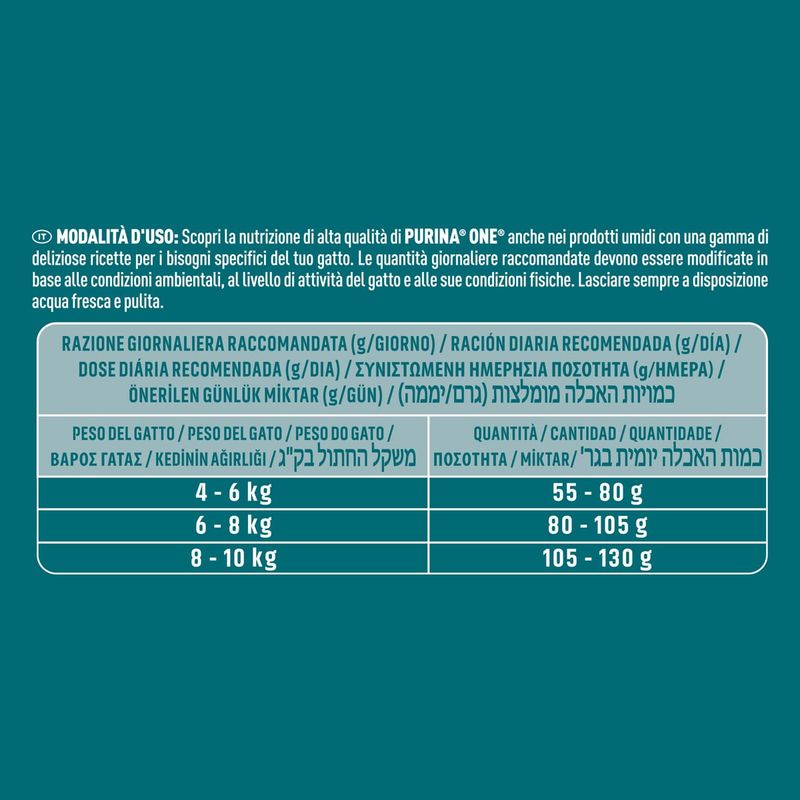 IT MODALITÀ D'USO: Scopri la nutrizione di alta qualità di PURINA® ONE® anche nei prodotti umidi con una gamma di deliziose ricette per i bisogni specifici del tuo gatto. Le quantità giornaliere raccomandate devono essere modificate in base alle condizioni ambientali, al livello di attività del gatto e alle sue condizioni fisiche. Lasciare sempre a disposizione acqua fresca e pulita.

RAZIONE GIORNALIERA RACCOMANDATA (g/GIORNO) / RACIÓN DIARIA RECOMENDADA (g/DÍA) / DOSE DIÁRIA RECOMENDADA (g/DIA) / ΣΥΝΙΣΤΩΜΕΝΗ ΗΜΕΡΗΣΙΑ ΠΟΣΟΤΗΤΑ (g/ΗΜΕΡΑ) / ÖNERİLEN GÜNLÜK MİKTAR (g/GÜN) / כמויות האכלה מומלצות (גרם/יממה)

| PESO DEL GATTO / PESO DEL GATO / PESO DO GATO / ΒΑΡΟΣ ΓΑΤΑΣ / KEDİNİN AĞIRLIĞI / משקל החתול בק"ג | QUANTITÀ / CANTIDAD / QUANTIDADE / ΠΟΣΟΤΗΤΑ / MİKTAR/ כמות האכלה יומית בגר' |
|---|---|
| 4 - 6 kg | 55 - 80 g |
| 6 - 8 kg | 80 - 105 g |
| 8 - 10 kg | 105 - 130 g |